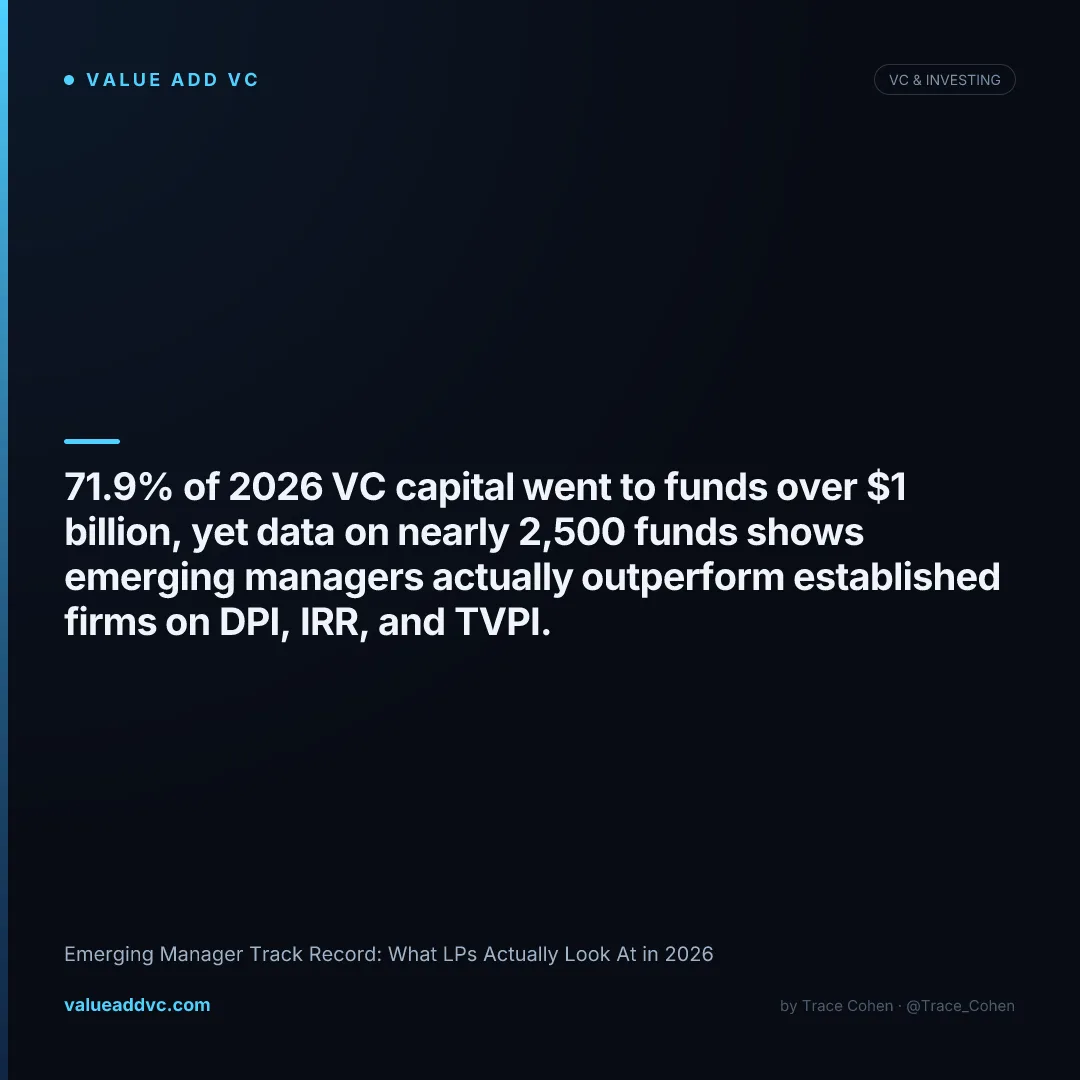 • VALUE ADD VC

VC & INVESTING

71.9% of 2026 VC capital went to funds over $1 billion, yet data on nearly 2,500 funds shows emerging managers actually outperform established firms on DPI, IRR, and TVPI.

Emerging Manager Track Record: What LPs Actually Look At in 2026

valueaddvc.com

by Trace Cohen · @Trace_Cohen